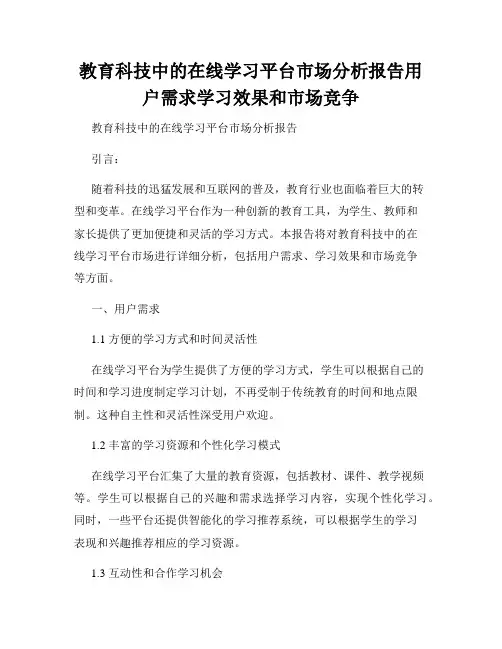 教育科技中的在线学习平台市场分析报告用户需求学习效果和市场竞争

教育科技中的在线学习平台市场分析报告

引言：

随着科技的迅猛发展和互联网的普及，教育行业也面临着巨大的转型和变革。在线学习平台作为一种创新的教育工具，为学生、教师和家长提供了更加便捷和灵活的学习方式。本报告将对教育科技中的在线学习平台市场进行详细分析，包括用户需求、学习效果和市场竞争等方面。

一、用户需求

1.1 方便的学习方式和时间灵活性

在线学习平台为学生提供了方便的学习方式，学生可以根据自己的时间和学习进度制定学习计划，不再受制于传统教育的时间和地点限制。这种自主性和灵活性深受用户欢迎。

1.2 丰富的学习资源和个性化学习模式

在线学习平台汇集了大量的教育资源，包括教材、课件、教学视频等。学生可以根据自己的兴趣和需求选择学习内容，实现个性化学习。同时，一些平台还提供智能化的学习推荐系统，可以根据学生的学习表现和兴趣推荐相应的学习资源。

1.3 互动性和合作学习机会